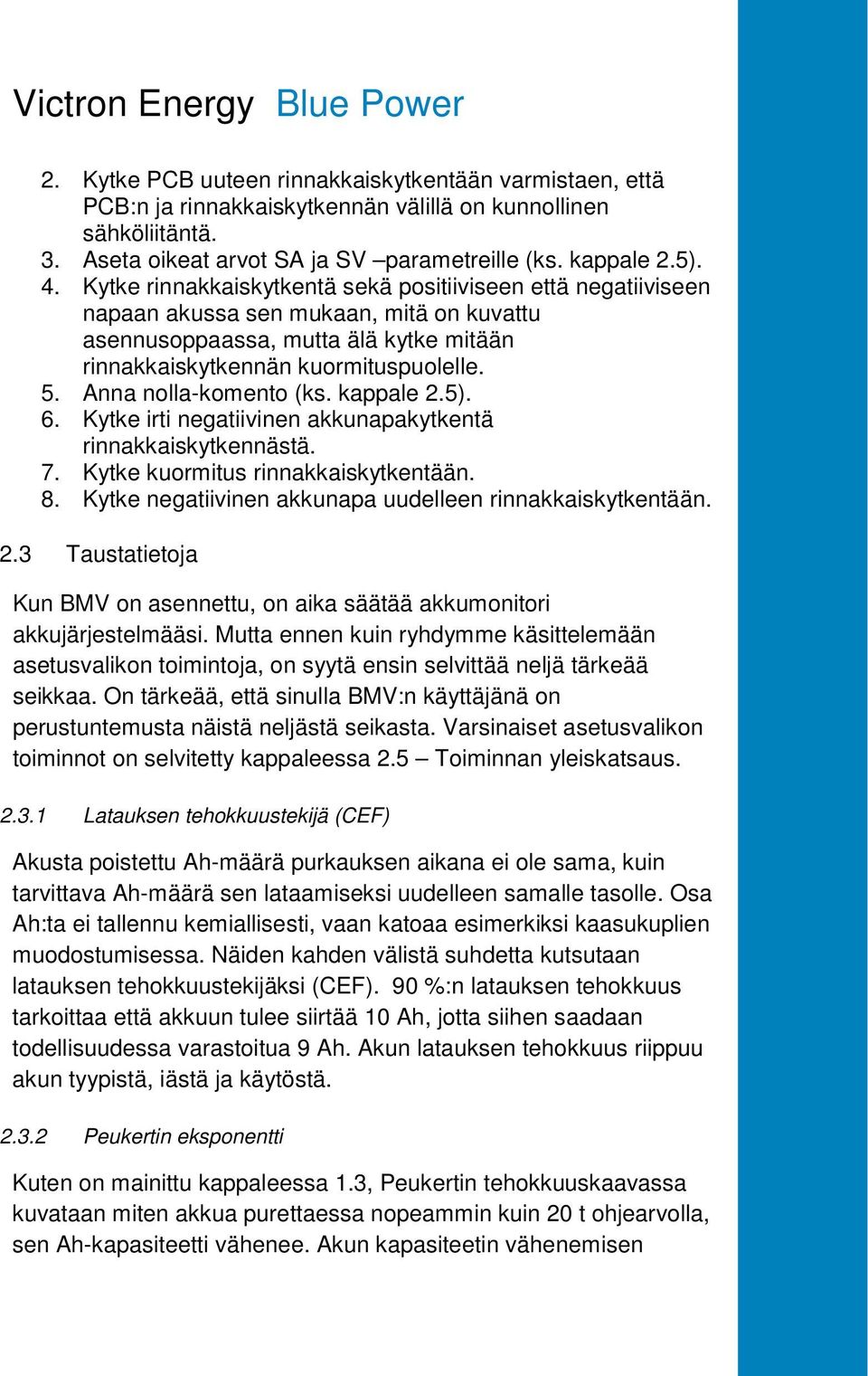 Victron Energy Blue Power

2. Kytke PCB uuteen rinnakkaiskytkentään varmistaen, että PCB:n ja rinnakkaiskytkennän välillä on kunnollinen sähköliitäntä.
3. Aseta oikeat arvot SA ja SV –parametreille (ks. kappale 2.5).
4. Kytke rinnakkaiskytkentä sekä positiiviseen että negatiiviseen napaan akussa sen mukaan, mitä on kuvattu asennusoppaassa, mutta älä kytke mitään rinnakkaiskytkennän kuormituspuolelle.
5. Anna nolla-komento (ks. kappale 2.5).
6. Kytke irti negatiivinen akkunapakytkentä rinnakkaiskytkennästä.
7. Kytke kuormitus rinnakkaiskytkentään.
8. Kytke negatiivinen akkunapa uudelleen rinnakkaiskytkentään.

2.3 Taustatietoja

Kun BMV on asennettu, on aika säätää akkumonitori akkujärjestelmääsi. Mutta ennen kuin ryhdymme käsittelemään asetusvalikon toimintoja, on syytä ensin selvittää neljä tärkeää seikkaa. On tärkeää, että sinulla BMV:n käyttäjänä on perustuntemusta näistä neljästä seikasta. Varsinaiset asetusvalikon toiminnot on selvitetty kappaleessa 2.5 – Toiminnan yleiskatsaus.

2.3.1 Latauksen tehokkuustekijä (CEF)

Akusta poistettu Ah-määrä purkauksen aikana ei ole sama, kuin tarvittava Ah-määrä sen lataamiseksi uudelleen samalle tasolle. Osa Ah:ta ei tallennu kemiallisesti, vaan katoaa esimerkiksi kaasukuplien muodostumisessa. Näiden kahden välistä suhdetta kutsutaan latauksen tehokkuustekijäksi (CEF). 90 %:n latauksen tehokkuus tarkoittaa että akkuun tulee siirtää 10 Ah, jotta siihen saadaan todellisuudessa varastoitua 9 Ah. Akun latauksen tehokkuus riippuu akun tyypistä, iästä ja käytöstä.

2.3.2 Peukertin eksponentti

Kuten on mainittu kappaleessa 1.3, Peukertin tehokkuuskaavassa kuvataan miten akkua purettaessa nopeammin kuin 20 t ohjearvolla, sen Ah-kapasiteetti vähenee. Akun kapasiteetin vähenemisen